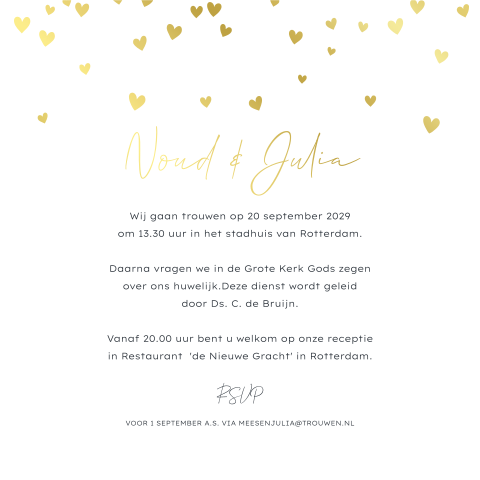 Noud & Julia

Wij gaan trouwen op 20 september 2029 om 13.30 uur in het stadhuis van Rotterdam.

Daarna vragen we in de Grote Kerk Gods zegen over ons huwelijk.Deze dienst wordt geleid door Ds. C. de Bruijn.

Vanaf 20.00 uur bent u welkom op onze receptie in Restaurant 'de Nieuwe Gracht' in Rotterdam.

RSVP

VOOR 1 SEPTEMBER A.S. VIA MEESENJULIA@TROUWEN.NL